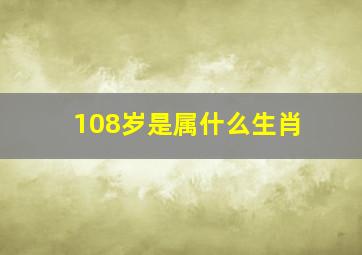 108岁是属什么生肖